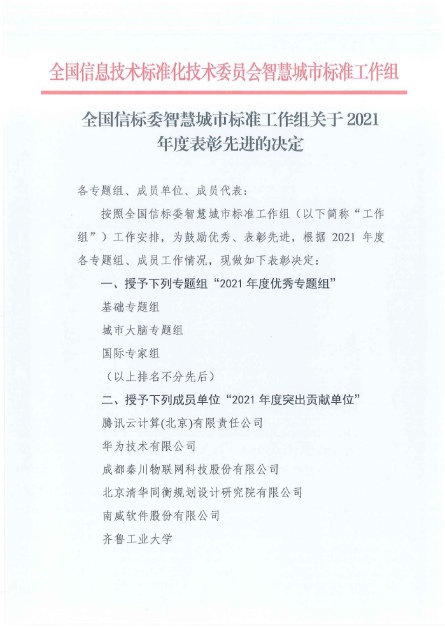 全国信息技术标准化技术委员会智慧城市标准工作组

全国信标委智慧城市标准工作组关于 2021 年度表彰先进的决定

各专题组、成员单位、成员代表：

按照全国信标委智慧城市标准工作组（以下简称“工作组”）工作安排，为鼓励优秀、表彰先进，根据 2021 年度各专题组、成员工作情况，现做如下表彰决定：

一、授予下列专题组“2021 年度优秀专题组”

基础专题组

城市大脑专题组

国际专家组

（以上排名不分先后）

二、授予下列成员单位“2021 年度突出贡献单位”

腾讯云计算(北京)有限责任公司

华为技术有限公司

成都秦川物联网科技股份有限公司

北京清华同衡规划设计研究院有限公司

南威软件股份有限公司

齐鲁工业大学